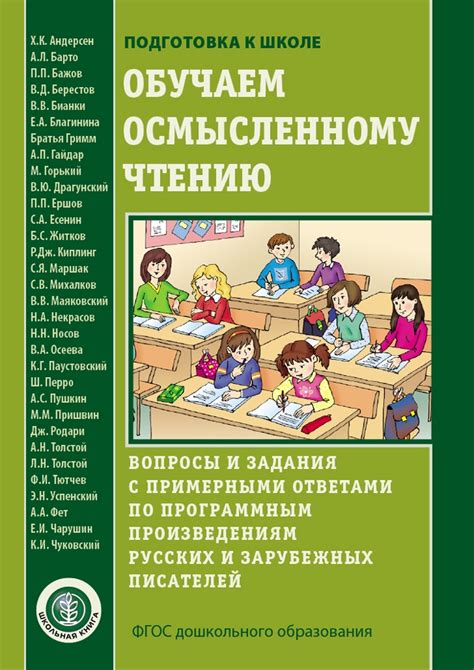 Х.К. Андерсен
А.Л. Барто
П.П. Бажов
В.Д. Берестов
В.В. Бианки
Е.А. Благинина
Братья Гримм
А.П. Гайдар
М. Горький
В.Ю. Драгунский
П.П. Ершов
С.А. Есенин
Б.С. Житков
Р.Дж. Киплинг
С.Я. Маршак
С.В. Михалков
В.В. Маяковский
Н.А. Некрасов
Н.Н. Носов
В.А. Осеева
К.Г. Паустовский
Ш. Перро
А.С. Пушкин
М.М. Пришвин
Дж. Родари
А.Н. Толстой
Л.Н. Толстой
Ф.И. Тютчев
Э.Н. Успенский
А.А. Фет
Е.И. Чарушин
К.И. Чуковский

ШКОЛЬНАЯ КНИГА

ПОДГОТОВКА К ШКОЛЕ

ОБУЧАЕМ ОСМЫСЛЕННОМУ ЧТЕНИЮ

ВОПРОСЫ И ЗАДАНИЯ С ПРИМЕРНЫМИ ОТВЕТАМИ ПО ПРОГРАММНЫМ ПРОИЗВЕДЕНИЯМ РУССКИХ И ЗАРУБЕЖНЫХ ПИСАТЕЛЕЙ

ФГОС дошкольного образования